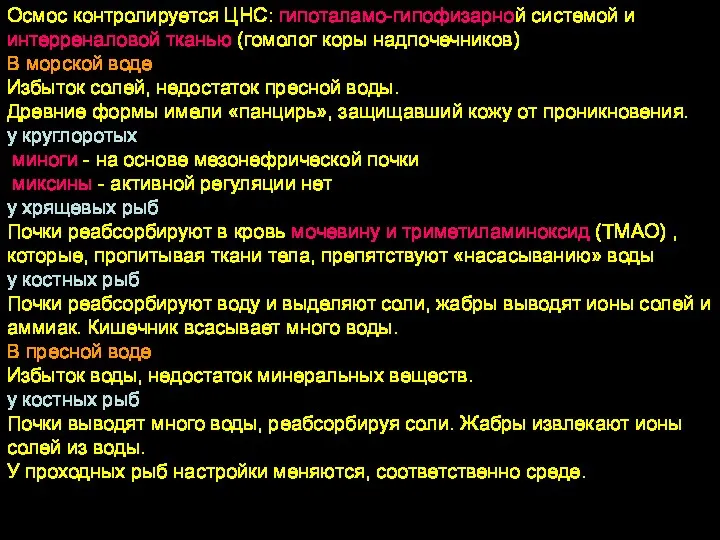 Осмос контролируется ЦНС: гипоталамо-гипофизарной системой и интерреналовой тканью (гомолог коры надпочечников)
В морской воде
Избыток солей, недостаток пресной воды.
Древние формы имели «панцирь», защищавший кожу от проникновения.
у круглоротых
миноги - на основе мезонефрической почки
миксины - активной регуляции нет
у хрящевых рыб
Почки реабсорбируют в кровь мочевину и триметиламиноксид (ТМАО) , которые, пропитывая ткани тела, препятствуют «насасыванию» воды
у костных рыб
Почки реабсорбируют воду и выделяют соли, жабры выводят ионы солей и аммиак. Кишечник всасывает много воды.
В пресной воде
Избыток воды, недостаток минеральных веществ.
у костных рыб
Почки выводят много воды, реабсорбируя соли. Жабры извлекают ионы солей из воды.
У проходных рыб настройки меняются, соответственно среде.